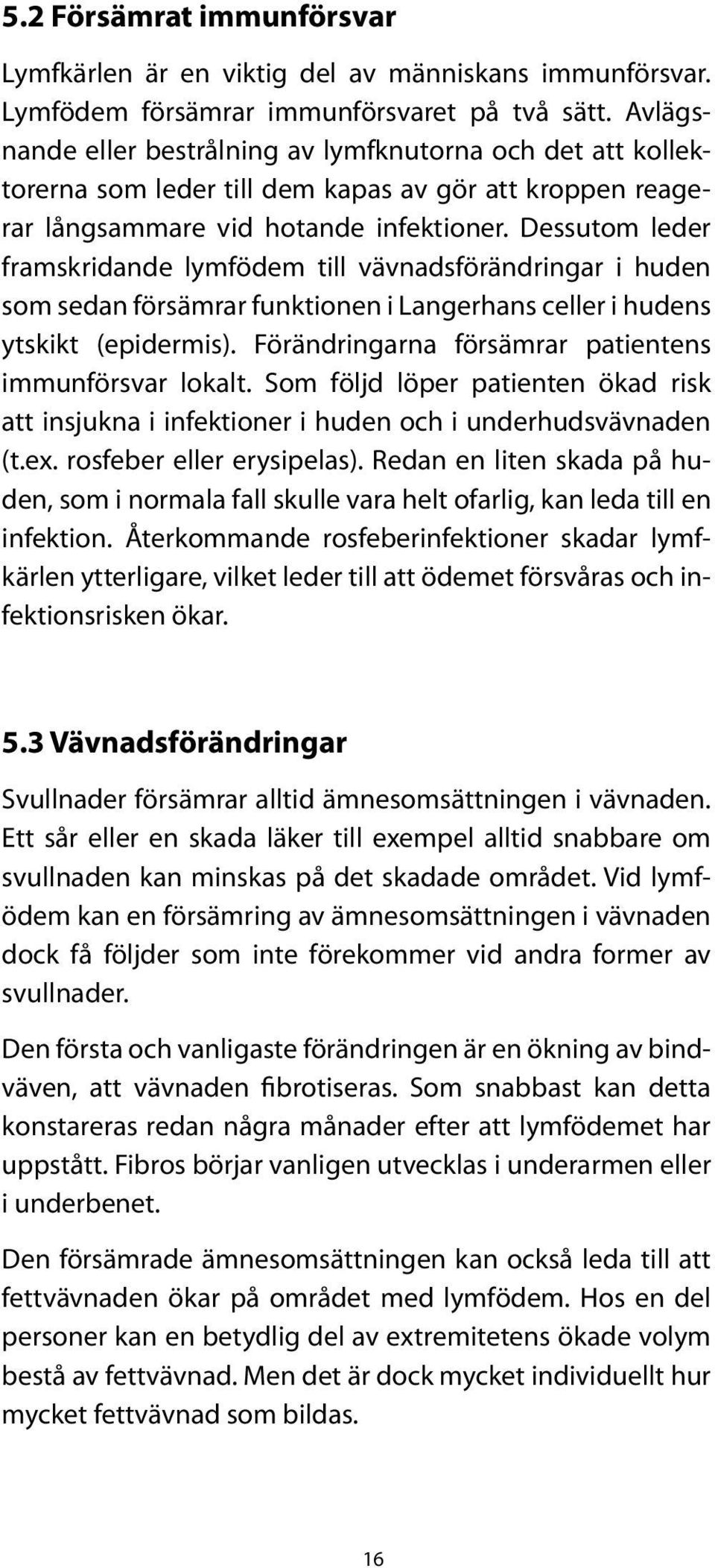 5.2 Försämrat immunförsvar

Lymfkärlen är en viktig del av människans immunförsvar. Lymfödem försämrar immunförsvaret på två sätt. Avlägsnande eller bestrålning av lymfknutorna och det att kollektorerna som leder till dem kapas av gör att kroppen reagerar långsammare vid hotande infektioner. Dessutom leder framskridande lymfödem till vävnadsförändringar i huden som sedan försämrar funktionen i Langerhans celler i hudens ytskikt (epidermis). Förändringarna försämrar patientens immunförsvar lokalt. Som följd löper patienten ökad risk att insjukna i infektioner i huden och i underhudsvävnaden (t.ex. rosfeber eller erysipelas). Redan en liten skada på huden, som i normala fall skulle vara helt ofarlig, kan leda till en infektion. Återkommande rosfeberinfektioner skadar lymfkärlen ytterligare, vilket leder till att ödemet försvåras och infektionsrisken ökar.

5.3 Vävnadsförändringar

Svullnader försämrar alltid ämnesomsättningen i vävnaden. Ett sår eller en skada läker till exempel alltid snabbare om svullnaden kan minskas på det skadade området. Vid lymfödem kan en försämring av ämnesomsättningen i vävnaden dock få följder som inte förekommer vid andra former av svullnader.

Den första och vanligaste förändringen är en ökning av bindväven, att vävnaden fibrotiseras. Som snabbast kan detta konstareras redan några månader efter att lymfödemet har uppstått. Fibros börjar vanligen utvecklas i underarmen eller i underbenet.

Den försämrade ämnesomsättningen kan också leda till att fettvävnaden ökar på området med lymfödem. Hos en del personer kan en betydlig del av extremitetens ökade volym bestå av fettvävnad. Men det är dock mycket individuellt hur mycket fettvävnad som bildas.

16